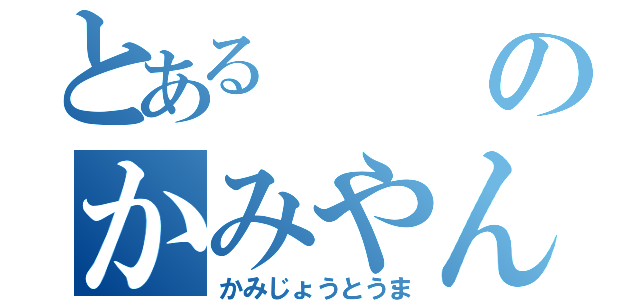 とある　の
かみやん
かみじょうとうま